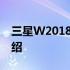 三星W2018
绍